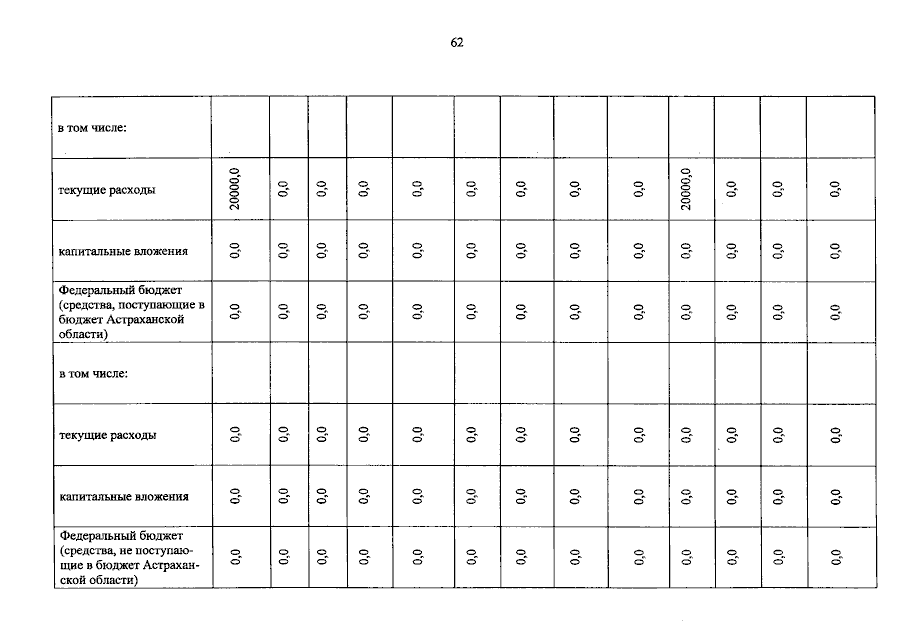 62

| в том числе: | | | | | | | | | | | | | |
|---|---|---|---|---|---|---|---|---|---|---|---|---|---|
| текущие расходы | 20000,0 | 0,0 | 0,0 | 0,0 | 0,0 | 0,0 | 0,0 | 0,0 | 0,0 | 20000,0 | 0,0 | 0,0 | 0,0 |
| капитальные вложения | 0,0 | 0,0 | 0,0 | 0,0 | 0,0 | 0,0 | 0,0 | 0,0 | 0,0 | 0,0 | 0,0 | 0,0 | 0,0 |
| Федеральный бюджет (средства, поступающие в бюджет Астраханской области) | 0,0 | 0,0 | 0,0 | 0,0 | 0,0 | 0,0 | 0,0 | 0,0 | 0,0 | 0,0 | 0,0 | 0,0 | 0,0 |
| в том числе: | | | | | | | | | | | | | |
| текущие расходы | 0,0 | 0,0 | 0,0 | 0,0 | 0,0 | 0,0 | 0,0 | 0,0 | 0,0 | 0,0 | 0,0 | 0,0 | 0,0 |
| капитальные вложения | 0,0 | 0,0 | 0,0 | 0,0 | 0,0 | 0,0 | 0,0 | 0,0 | 0,0 | 0,0 | 0,0 | 0,0 | 0,0 |
| Федеральный бюджет (средства, не поступающие в бюджет Астраханской области) | 0,0 | 0,0 | 0,0 | 0,0 | 0,0 | 0,0 | 0,0 | 0,0 | 0,0 | 0,0 | 0,0 | 0,0 | 0,0 |